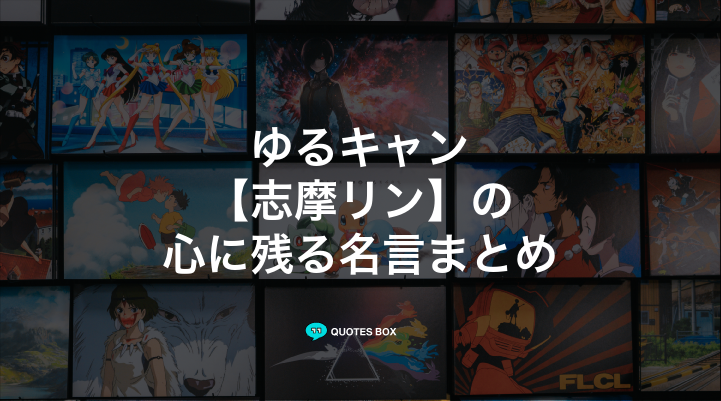 ゆるキャン
【志摩リン】の
心に残る名言まとめ

QUOTES BOX

FLCL